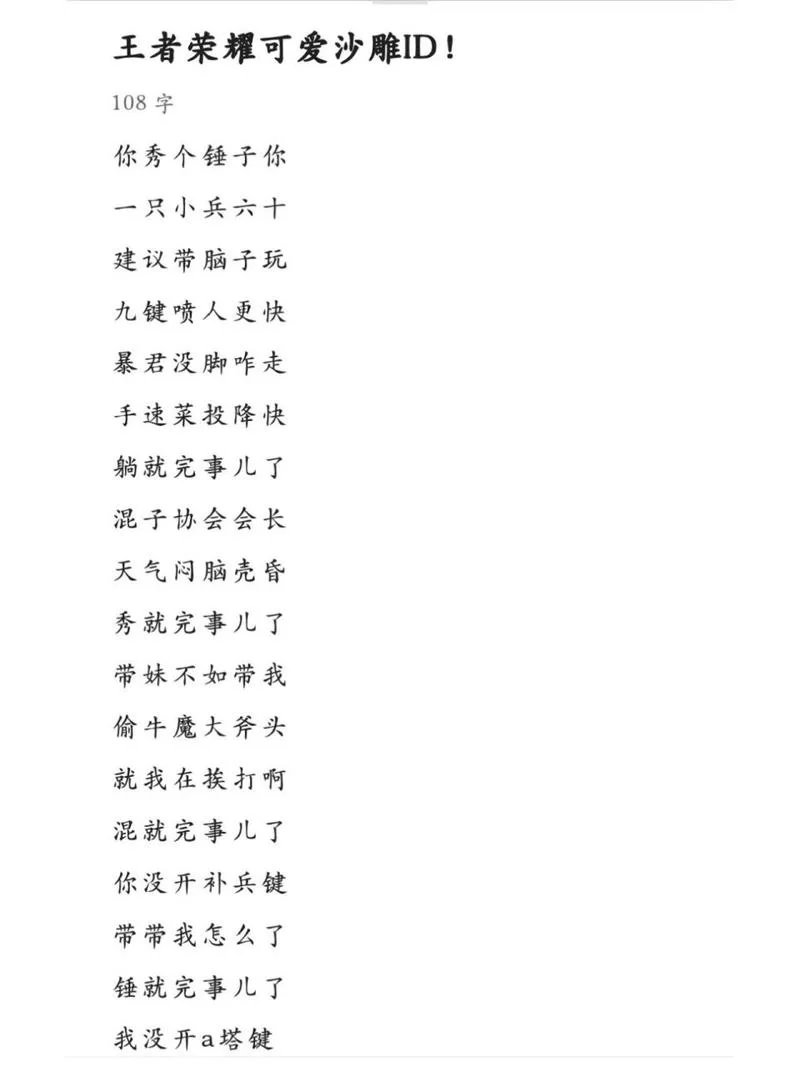 王者荣耀可爱沙雕ID！

108 字

你秀个锤子你

一只小兵六十

建议带脑子玩

九键喷人更快

暴君没脚咋走

手速菜投降快

躺就完事儿了

混子协会会长

天气闷脑壳昏

秀就完事儿了

带妹不如带我

偷牛魔大斧头

就我在挨打啊

混就完事儿了

你没开补兵键

带带我怎么了

锤就完事儿了

我没开a塔键